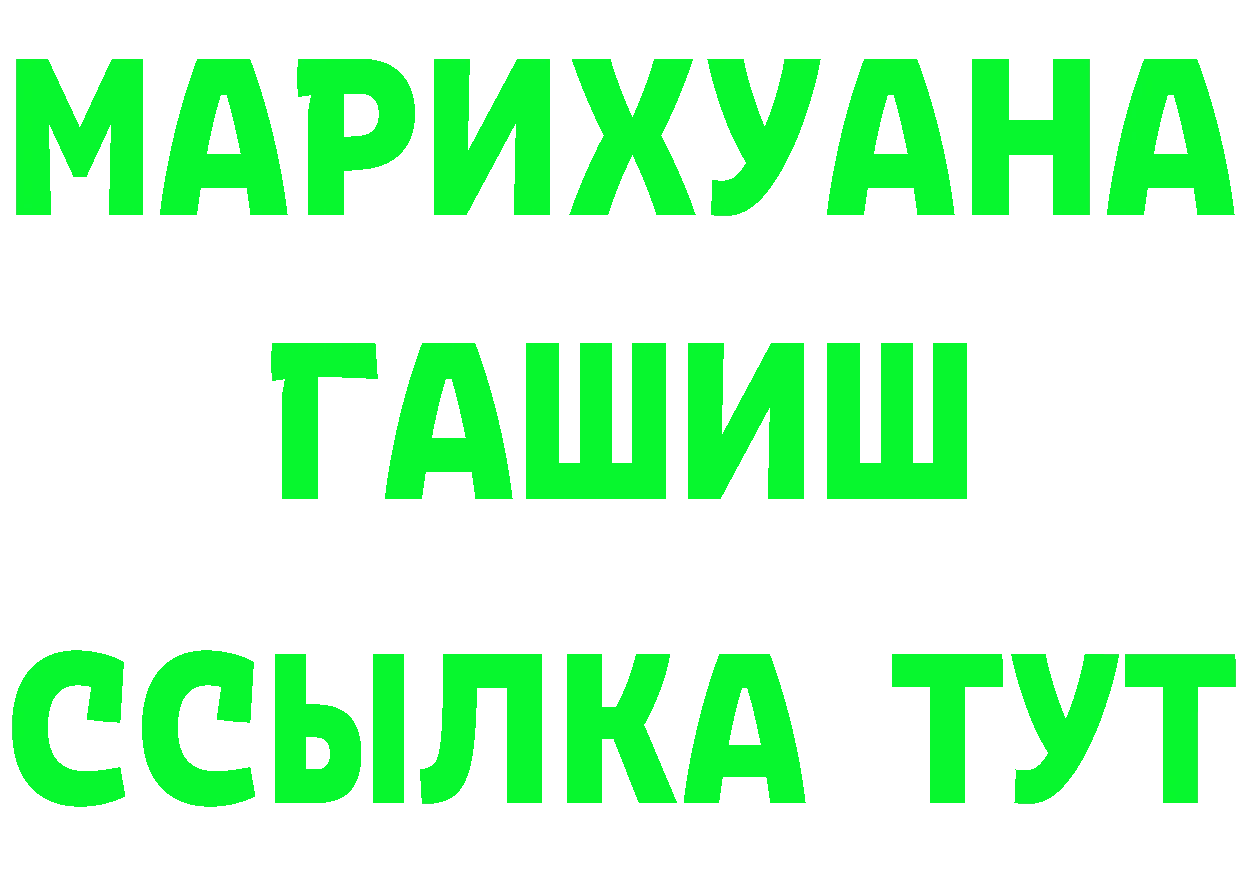 МАРИХУАНА
ГАШИШ
ССЫЛКА ТУТ